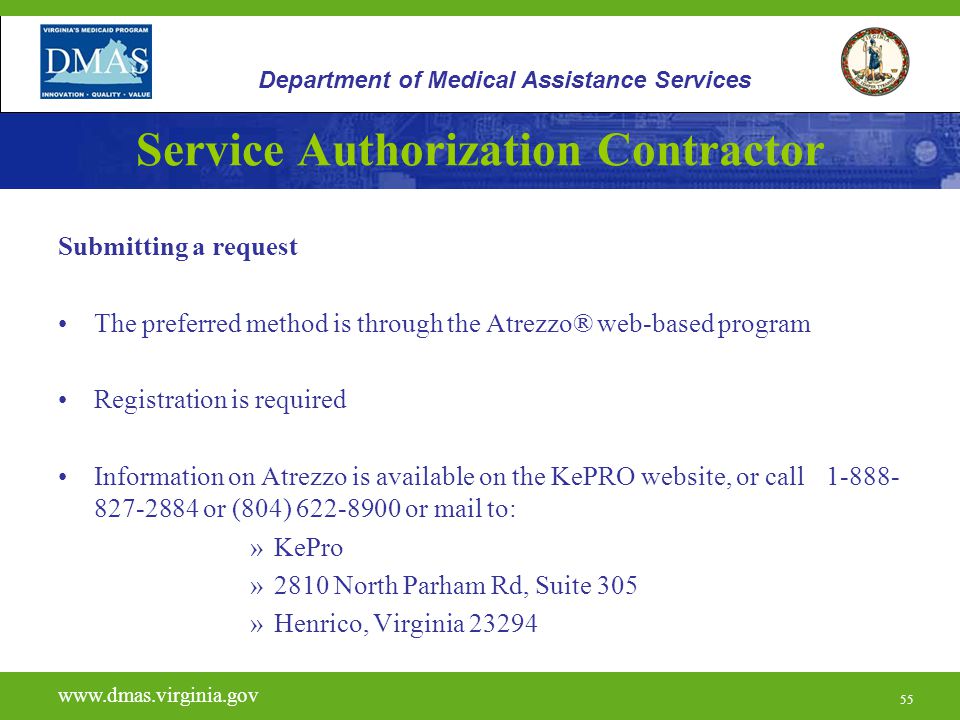 VIRGINIA'S MEDICAID PROGRAM
DMAS
INNOVATION · QUALITY · VALUE

Department of Medical Assistance Services

Service Authorization Contractor

Submitting a request

• The preferred method is through the Atrezzo® web-based program

• Registration is required

• Information on Atrezzo is available on the KePRO website, or call 1-888-827-2884 or (804) 622-8900 or mail to:
» KePro
» 2810 North Parham Rd, Suite 305
» Henrico, Virginia 23294

www.dmas.virginia.gov

55